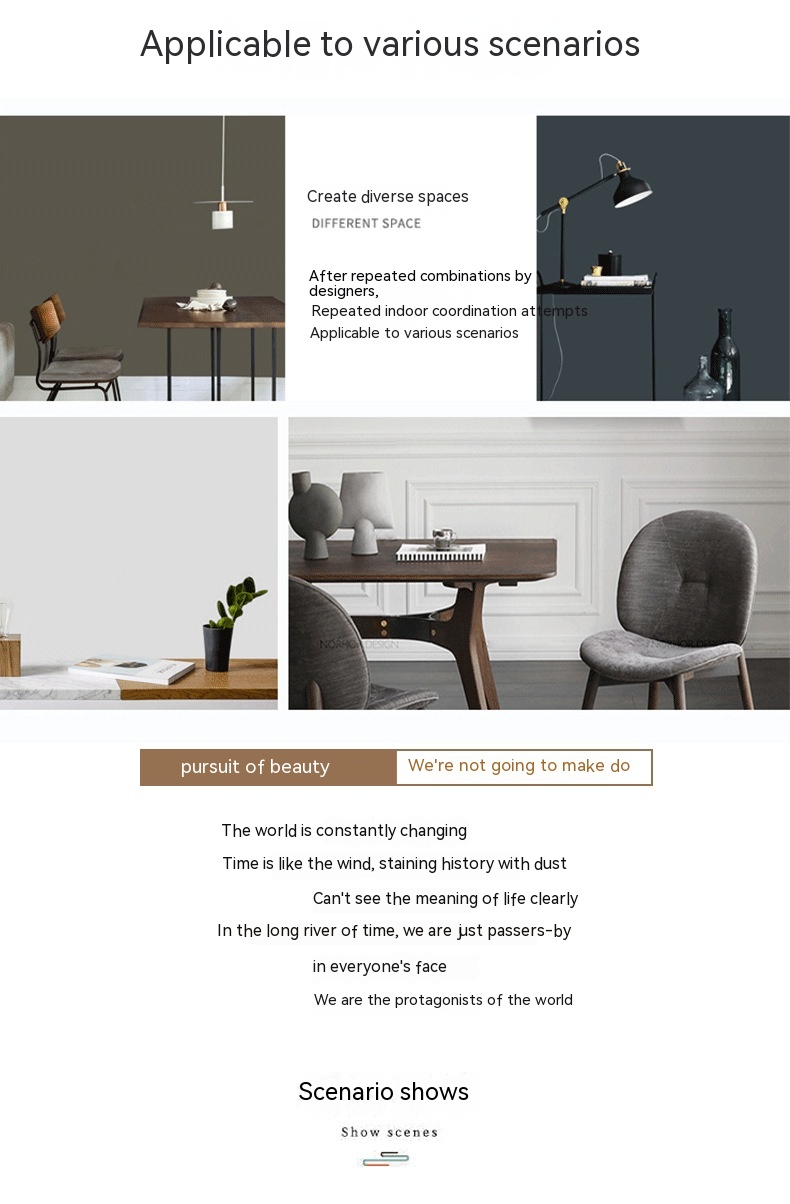 Applicable to various scenarios

Create diverse spaces

DIFFERENT SPACE

After repeated combinations by designers,

Repeated indoor coordination attempts

Applicable to various scenarios

pursuit of beauty

We're not going to make do

The world is constantly changing

Time is like the wind, staining history with dust

Can't see the meaning of life clearly

In the long river of time, we are just passers-by

in everyone's face

We are the protagonists of the world

Scenario shows

Show scenes